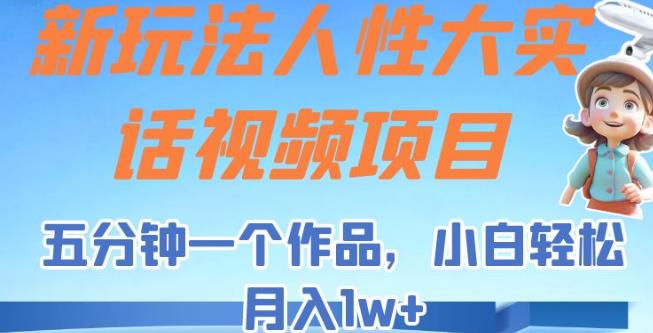 新玩法人性大实话视频项目

五分钟一个作品，小白轻松月入1w+